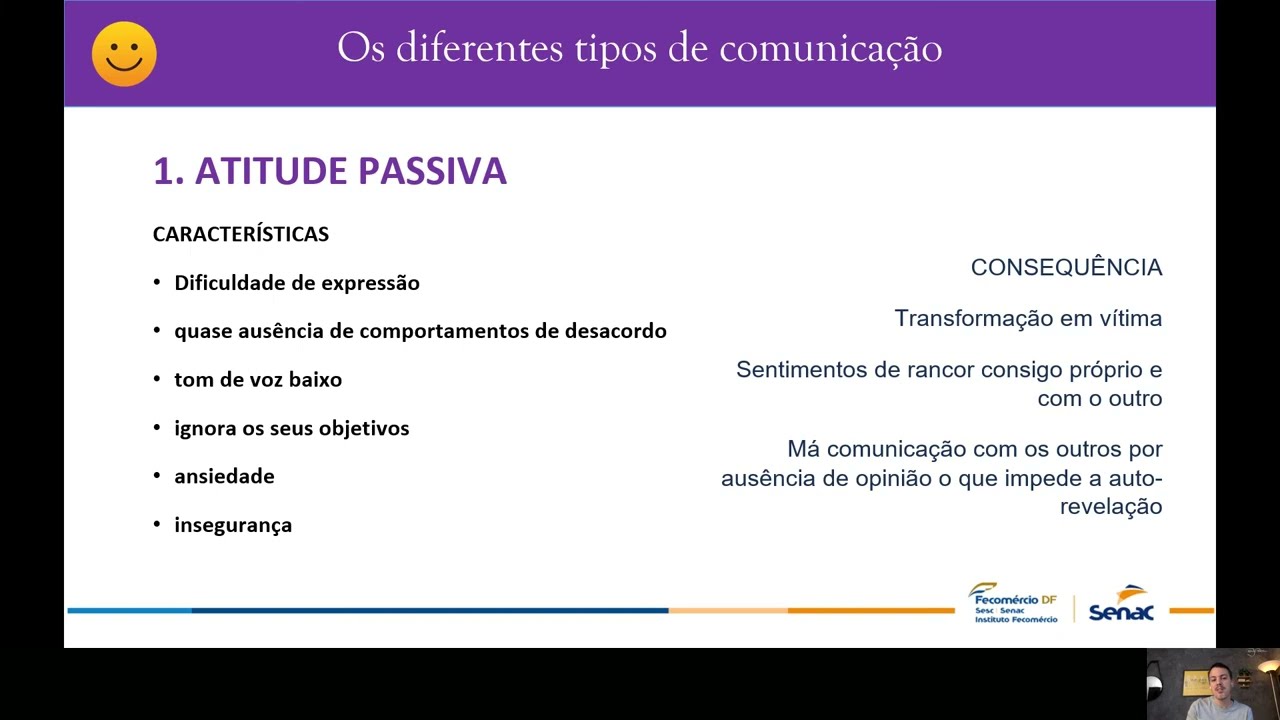 Os diferentes tipos de comunicação

1. ATITUDE PASSIVA

CARACTERÍSTICAS

• Dificuldade de expressão
• quase ausência de comportamentos de desacordo
• tom de voz baixo
• ignora os seus objetivos
• ansiedade
• insegurança

CONSEQUÊNCIA

Transformação em vítima

Sentimentos de rancor consigo próprio e com o outro

Má comunicação com os outros por ausência de opinião o que impede a auto-revelação

Fecomércio DF
Sesc Senac
Instituto Fecomércio

Senac